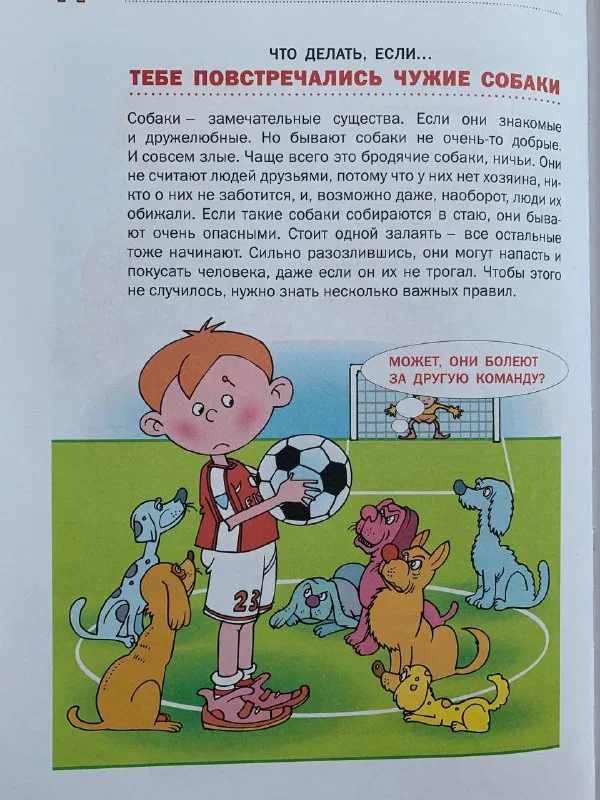 ЧТО ДЕЛАТЬ, ЕСЛИ...
ТЕБЕ ПОВСТРЕЧАЛИСЬ ЧУЖИЕ СОБАКИ

Собаки – замечательные существа. Если они знакомые и дружелюбные. Но бывают собаки не очень-то добрые. И совсем злые. Чаще всего это бродячие собаки, ничьи. Они не считают людей друзьями, потому что у них нет хозяина, никто о них не заботится, и, возможно даже, наоборот, люди их обижали. Если такие собаки собираются в стаю, они бывают очень опасными. Стоит одной залаять – все остальные тоже начинают. Сильно разозлившись, они могут напасть и покусать человека, даже если он их не трогал. Чтобы этого не случилось, нужно знать несколько важных правил.

МОЖЕТ, ОНИ БОЛЕЮТ ЗА ДРУГУЮ КОМАНДУ?

23